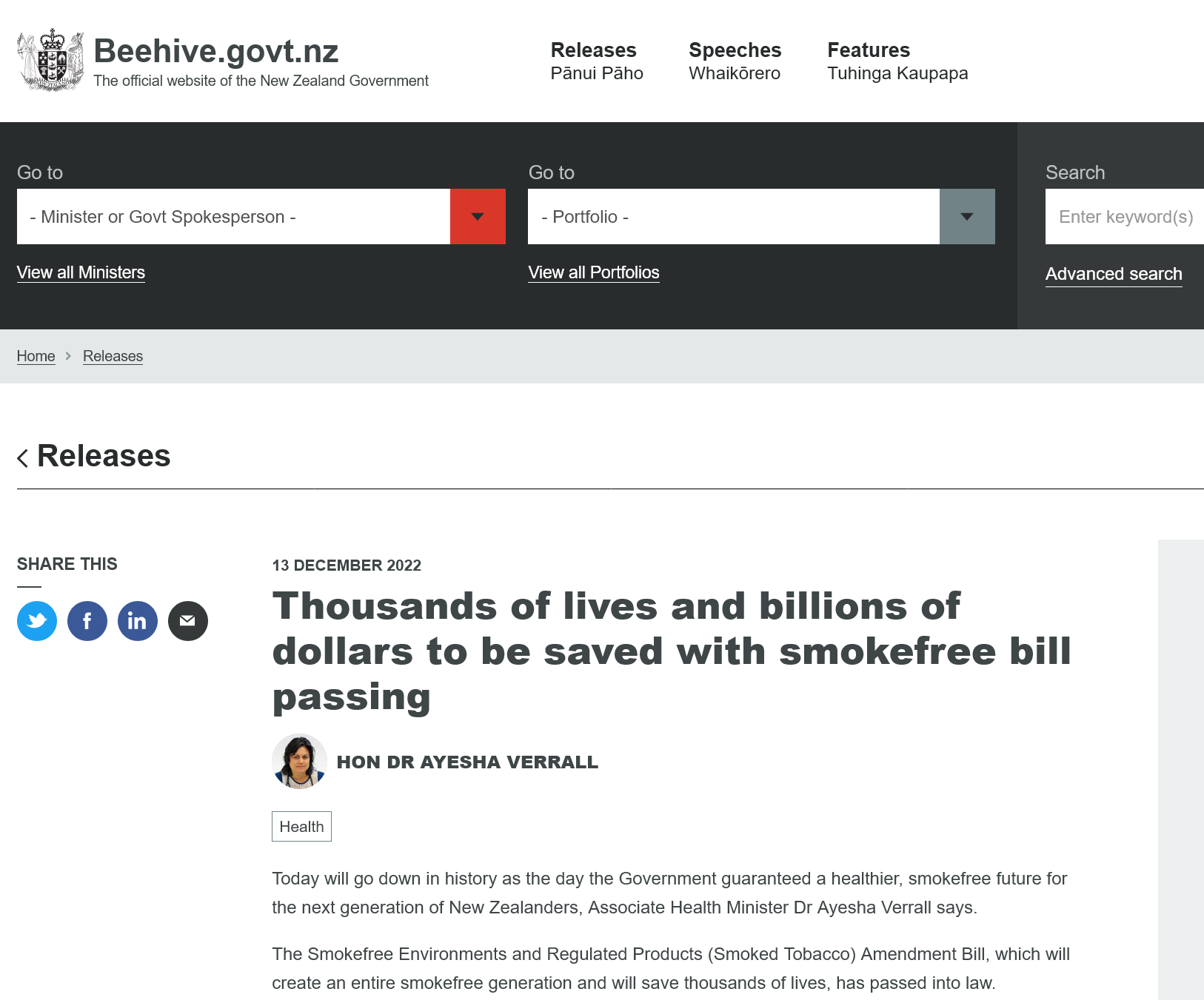 Beehive.govt.nz
The official website of the New Zealand Government

Releases
Pānui Pāho

Speeches
Whaikōrero

Features
Tuhinga Kaupapa

Go to
- Minister or Govt Spokesperson -
View all Ministers

Go to
- Portfolio -
View all Portfolios

Search
Enter keyword(s)
Advanced search

Home > Releases

Releases

SHARE THIS

13 DECEMBER 2022

Thousands of lives and billions of dollars to be saved with smokefree bill passing

HON DR AYESHA VERRALL

Health

Today will go down in history as the day the Government guaranteed a healthier, smokefree future for the next generation of New Zealanders, Associate Health Minister Dr Ayesha Verrall says.

The Smokefree Environments and Regulated Products (Smoked Tobacco) Amendment Bill, which will create an entire smokefree generation and will save thousands of lives, has passed into law.